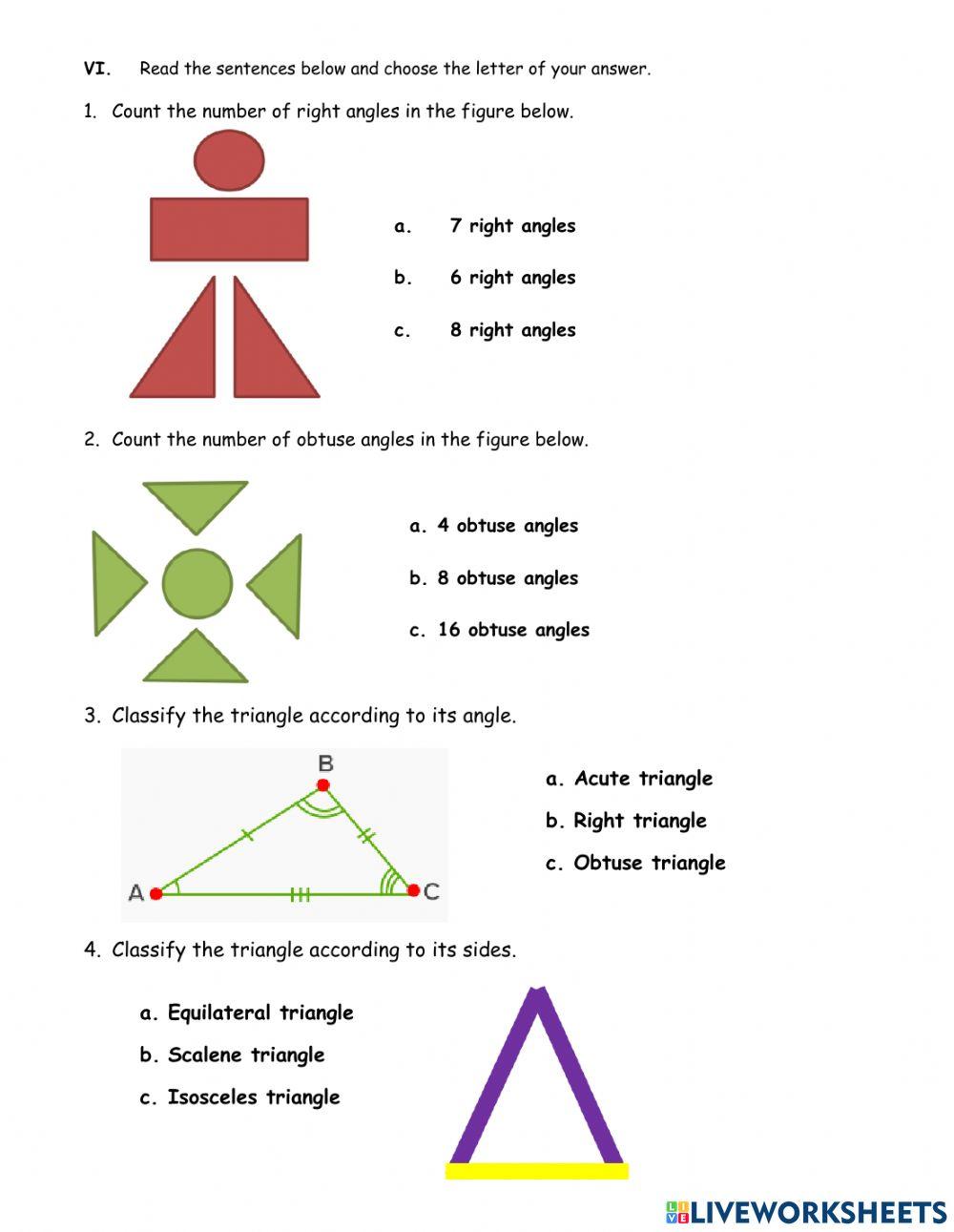 VI. Read the sentences below and choose the letter of your answer.

1. Count the number of right angles in the figure below.

a. 7 right angles

b. 6 right angles

c. 8 right angles

2. Count the number of obtuse angles in the figure below.

a. 4 obtuse angles

b. 8 obtuse angles

c. 16 obtuse angles

3. Classify the triangle according to its angle.

B

A

C

a. Acute triangle

b. Right triangle

c. Obtuse triangle

4. Classify the triangle according to its sides.

a. Equilateral triangle

b. Scalene triangle

c. Isosceles triangle

LIVEWORKSHEETS